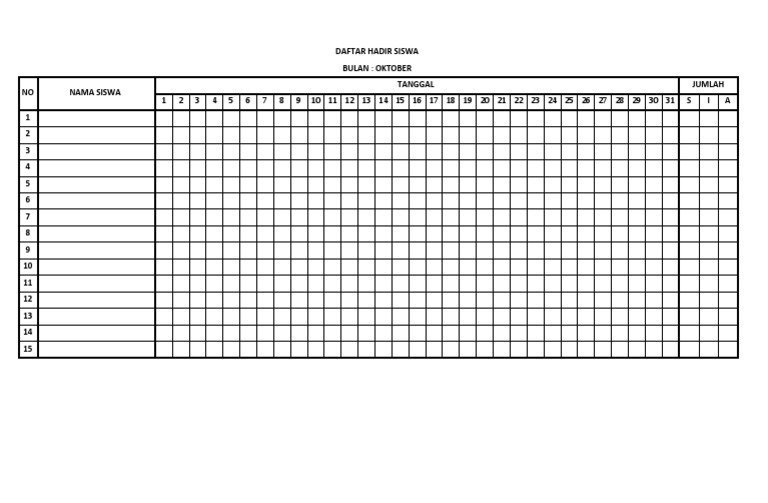 DAFTAR HADIR SISWA

BULAN : OKTOBER

| NO | NAMA SISWA | TANGGAL | | | | | | | | | | | | | | | | | | | | | | | | | | | | | | | JUMLAH | | |
|---|---|---|---|---|---|---|---|---|---|---|---|---|---|---|---|---|---|---|---|---|---|---|---|---|---|---|---|---|---|---|---|---|---|---|---|
| | | 1 | 2 | 3 | 4 | 5 | 6 | 7 | 8 | 9 | 10 | 11 | 12 | 13 | 14 | 15 | 16 | 17 | 18 | 19 | 20 | 21 | 22 | 23 | 24 | 25 | 26 | 27 | 28 | 29 | 30 | 31 | S | I | A |
| 1 | | | | | | | | | | | | | | | | | | | | | | | | | | | | | | | | | | | |
| 2 | | | | | | | | | | | | | | | | | | | | | | | | | | | | | | | | | | | |
| 3 | | | | | | | | | | | | | | | | | | | | | | | | | | | | | | | | | | | |
| 4 | | | | | | | | | | | | | | | | | | | | | | | | | | | | | | | | | | | |
| 5 | | | | | | | | | | | | | | | | | | | | | | | | | | | | | | | | | | | |
| 6 | | | | | | | | | | | | | | | | | | | | | | | | | | | | | | | | | | | |
| 7 | | | | | | | | | | | | | | | | | | | | | | | | | | | | | | | | | | | |
| 8 | | | | | | | | | | | | | | | | | | | | | | | | | | | | | | | | | | | |
| 9 | | | | | | | | | | | | | | | | | | | | | | | | | | | | | | | | | | | |
| 10 | | | | | | | | | | | | | | | | | | | | | | | | | | | | | | | | | | | |
| 11 | | | | | | | | | | | | | | | | | | | | | | | | | | | | | | | | | | | |
| 12 | | | | | | | | | | | | | | | | | | | | | | | | | | | | | | | | | | | |
| 13 | | | | | | | | | | | | | | | | | | | | | | | | | | | | | | | | | | | |
| 14 | | | | | | | | | | | | | | | | | | | | | | | | | | | | | | | | | | | |
| 15 | | | | | | | | | | | | | | | | | | | | | | | | | | | | | | | | | | | |